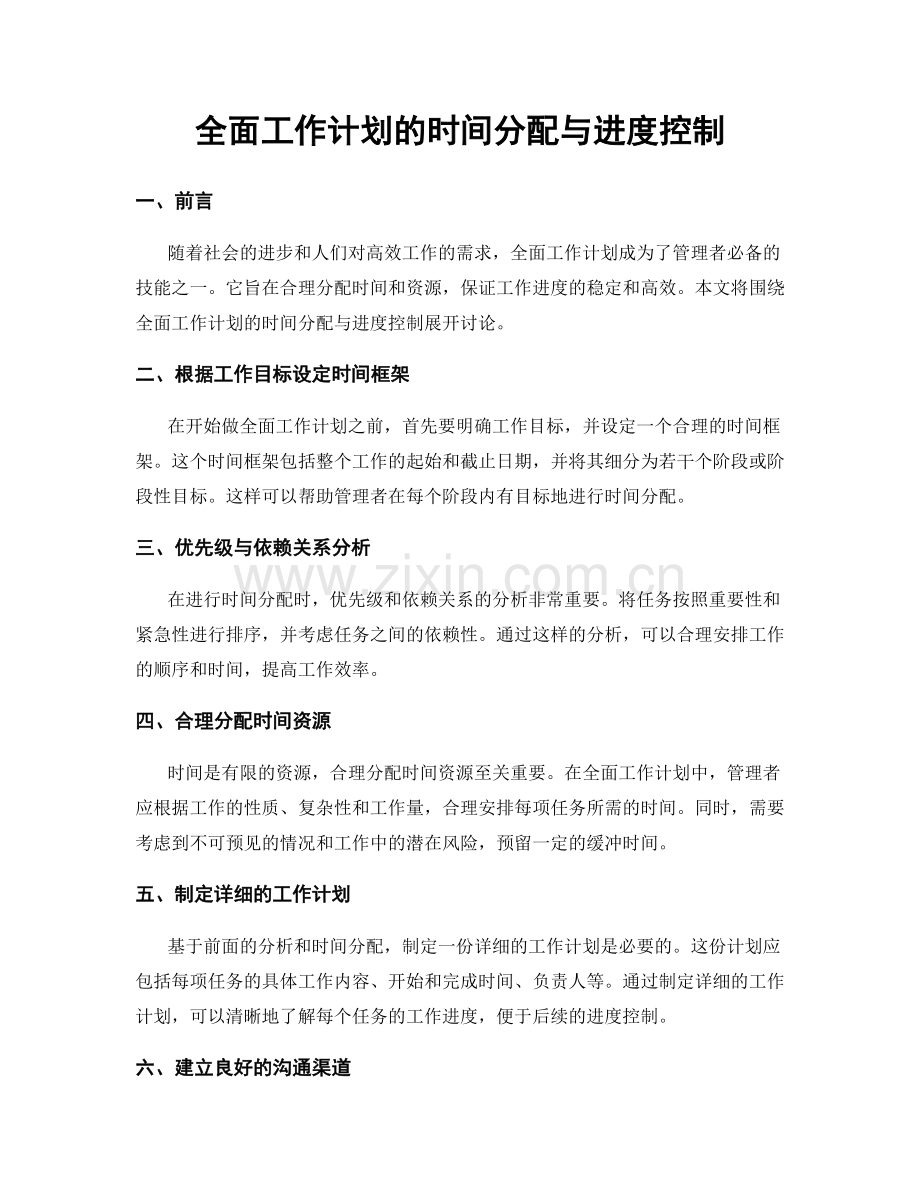 全面工作计划的时间分配与进度控制

一、前言

随着社会的进步和人们对高效工作的需求，全面工作计划成为了管理者必备的技能之一。它旨在合理分配时间和资源，保证工作进度的稳定和高效。本文将围绕全面工作计划的时间分配与进度控制展开讨论。

二、根据工作目标设定时间框架

在开始做全面工作计划之前，首先要明确工作目标，并设定一个合理的时间框架。这个时间框架包括整个工作的起始和截止日期，并将其细分为若干个阶段或阶段性目标。这样可以帮助管理者在每个阶段内有目标地进行时间分配。

三、优先级与依赖关系分析

在进行时间分配时，优先级和依赖关系的分析非常重要。将任务按照重要性和紧急性进行排序，并考虑任务之间的依赖性。通过这样的分析，可以合理安排工作的顺序和时间，提高工作效率。

四、合理分配时间资源

时间是有限的资源，合理分配时间资源至关重要。在全面工作计划中，管理者应根据工作的性质、复杂性和工作量，合理安排每项任务所需的时间。同时，需要考虑到不可预见的情况和工作中的潜在风险，预留一定的缓冲时间。

五、制定详细的工作计划

基于前面的分析和时间分配，制定一份详细的工作计划是必要的。这份计划应包括每项任务的具体工作内容、开始和完成时间、负责人等。通过制定详细的工作计划，可以清晰地了解每个任务的工作进度，便于后续的进度控制。

六、建立良好的沟通渠道

www.zixin.com.cn